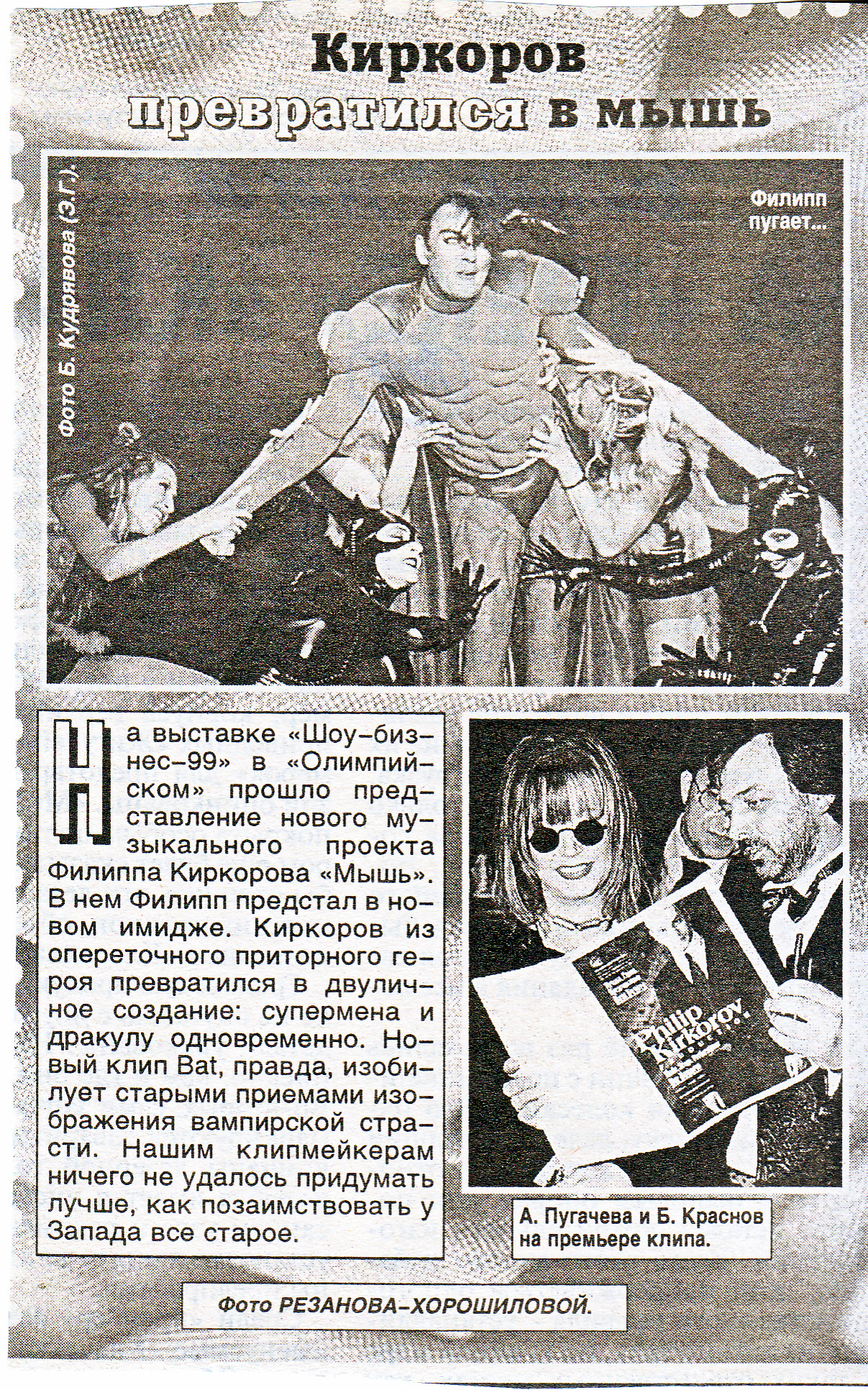 Киркоров превратился в мышь

Фото Б. Кудрявова (Э.Г.).

Филипп пугает...

На выставке «Шоу-бизнес-99» в «Олимпийском» прошло представление нового музыкального проекта Филиппа Киркорова «Мышь». В нем Филипп предстал в новом имидже. Киркоров из опереточного приторного героя превратился в двуличное создание: супермена и дракулу одновременно. Новый клип Bat, правда, изобилует старыми приемами изображения вампирской страсти. Нашим клипмейкерам ничего не удалось придумать лучше, как позаимствовать у Запада все старое.

Philip Kirkorov

А. Пугачева и Б. Краснов на премьере клипа.

Фото РЕЗАНОВА-ХОРОШИЛОВОЙ.